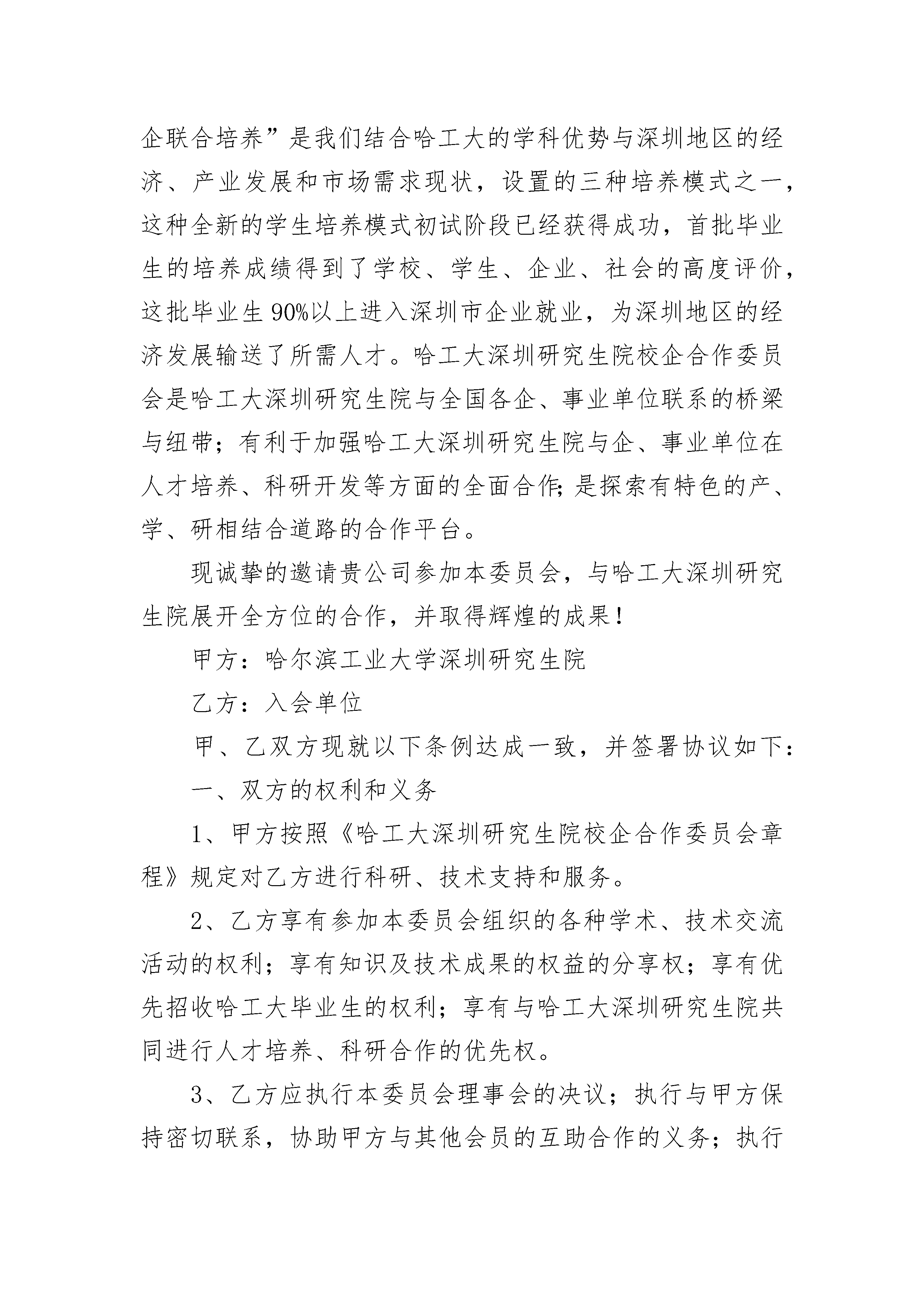 企联合培养”是我们结合哈工大的学科优势与深圳地区的经济、产业发展和市场需求现状，设置的三种培养模式之一，这种全新的学生培养模式初试阶段已经获得成功，首批毕业生的培养成绩得到了学校、学生、企业、社会的高度评价，这批毕业生90%以上进入深圳市企业就业，为深圳地区的经济发展输送了所需人才。哈工大深圳研究生院校企合作委员会是哈工大深圳研究生院与全国各企、事业单位联系的桥梁与纽带；有利于加强哈工大深圳研究生院与企、事业单位在人才培养、科研开发等方面的全面合作;是探索有特色的产、学、研相结合道路的合作平台。

现诚挚的邀请贵公司参加本委员会，与哈工大深圳研究生院展开全方位的合作，并取得辉煌的成果！

甲方：哈尔滨工业大学深圳研究生院

乙方：入会单位

甲、乙双方现就以下条例达成一致，并签署协议如下：

一、双方的权利和义务

1、甲方按照《哈工大深圳研究生院校企合作委员会章程》规定对乙方进行科研、技术支持和服务。

2、乙方享有参加本委员会组织的各种学术、技术交流活动的权利；享有知识及技术成果的权益的分享权；享有优先招收哈工大毕业生的权利；享有与哈工大深圳研究生院共同进行人才培养、科研合作的优先权。

3、乙方应执行本委员会理事会的决议；执行与甲方保持密切联系，协助甲方与其他会员的互助合作的义务；执行